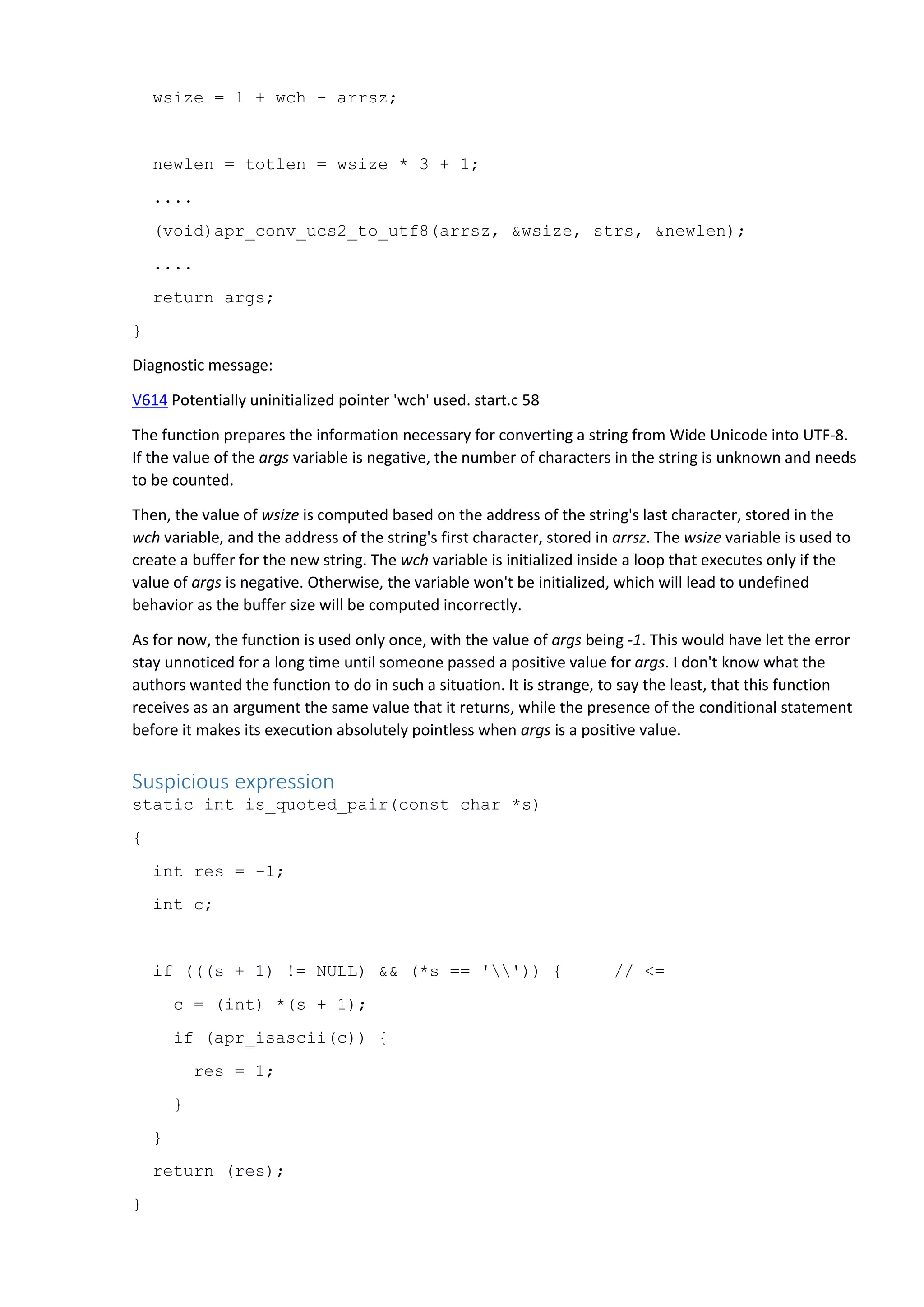 wsize = 1 + wch - arrsz;

newlen = totlen = wsize * 3 + 1;
....
(void)apr_conv_ucs2_to_utf8(arrsz, &wsize, strs, &newlen);
....
return args;
}

Diagnostic message:

V614 Potentially uninitialized pointer 'wch' used. start.c 58

The function prepares the information necessary for converting a string from Wide Unicode into UTF-8. If the value of the args variable is negative, the number of characters in the string is unknown and needs to be counted.

Then, the value of wsize is computed based on the address of the string's last character, stored in the wch variable, and the address of the string's first character, stored in arrsz. The wsize variable is used to create a buffer for the new string. The wch variable is initialized inside a loop that executes only if the value of args is negative. Otherwise, the variable won't be initialized, which will lead to undefined behavior as the buffer size will be computed incorrectly.

As for now, the function is used only once, with the value of args being -1. This would have let the error stay unnoticed for a long time until someone passed a positive value for args. I don't know what the authors wanted the function to do in such a situation. It is strange, to say the least, that this function receives as an argument the same value that it returns, while the presence of the conditional statement before it makes its execution absolutely pointless when args is a positive value.

Suspicious expression

static int is_quoted_pair(const char *s)
{
int res = -1;
int c;

if (((s + 1) != NULL) && (*s == '\\')) {     // <=
c = (int) *(s + 1);
if (apr_isascii(c)) {
res = 1;
}
}
return (res);
}